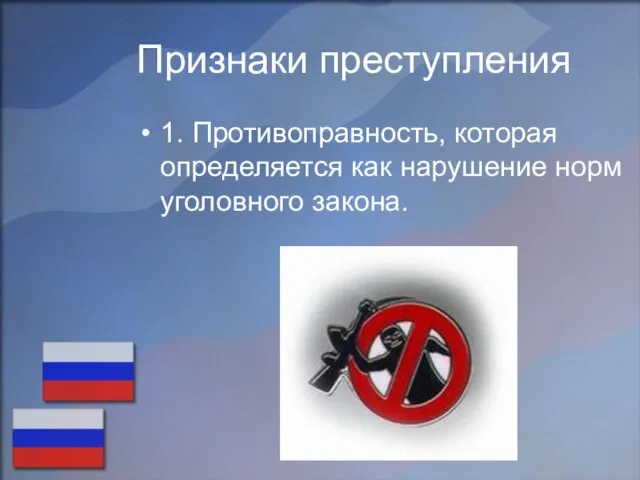 Признаки преступления

• 1. Противоправность, которая определяется как нарушение норм уголовного закона.